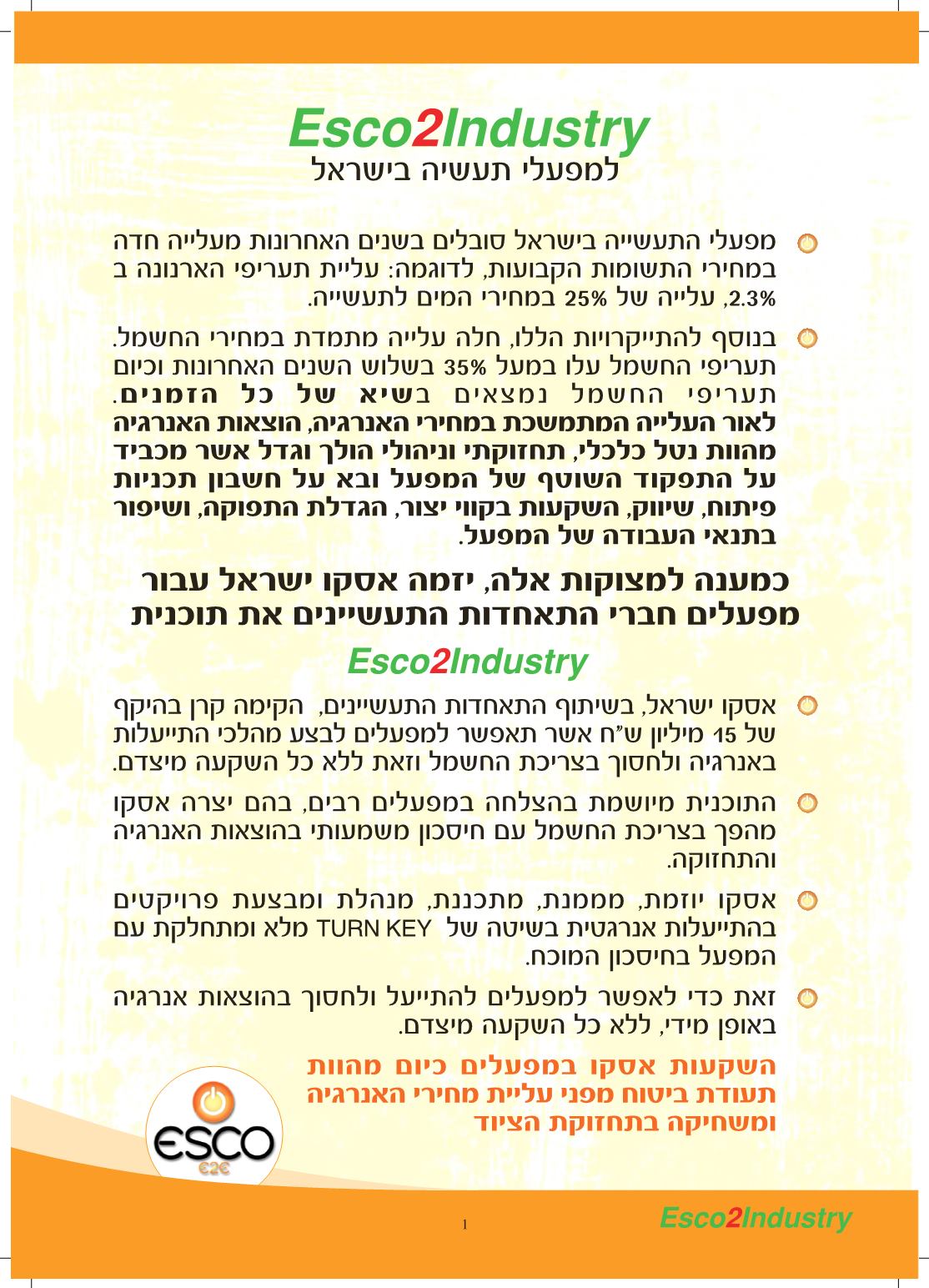 Esco2Industry
למפעלי תעשיה בישראל

מפעלי התעשייה בישראל סובלים בשנים האחרונות מעלייה חדה במחירי התשומות הקבועות, לדוגמה: עליית תעריפי הארנונה ב 2.3%, עלייה של 25% במחירי המים לתעשייה.

בנוסף להתייקרויות הללו, חלה עלייה מתמדת במחירי החשמל. תעריפי החשמל עלו במעל 35% בשלוש השנים האחרונות וכיום תעריפי החשמל נמצאים בשיא של כל הזמנים. לאור העלייה המתמשכת במחירי האנרגיה, הוצאות האנרגיה מהוות נטל כלכלי, תחזוקתי וניהולי הולך וגדל אשר מכביד על התפקוד השוטף של המפעל ובא על חשבון תכניות פיתוח, שיווק, השקעות בקווי יצור, הגדלת התפוקה, ושיפור בתנאי העבודה של המפעל.

כמענה למצוקות אלה, יזמה אסקו ישראל עבור מפעלים חברי התאחדות התעשיינים את תוכנית

Esco2Industry

אסקו ישראל, בשיתוף התאחדות התעשיינים, הקימה קרן בהיקף של 15 מיליון ש"ח אשר תאפשר למפעלים לבצע מהלכי התייעלות באנרגיה ולחסוך בצריכת החשמל וזאת ללא כל השקעה מיצדם.

התוכנית מיושמת בהצלחה במפעלים רבים, בהם יצרה אסקו מהפך בצריכת החשמל עם חיסכון משמעותי בהוצאות האנרגיה והתחזוקה.

אסקו יוזמת, מממנת, מתכננת, מנהלת ומבצעת פרויקטים בהתייעלות אנרגטית בשיטה של TURN KEY מלא ומתחלקת עם המפעל בחיסכון המוכח.

זאת כדי לאפשר למפעלים להתייעל ולחסוך בהוצאות אנרגיה באופן מידי, ללא כל השקעה מיצדם.

השקעות אסקו במפעלים כיום מהוות תעודת ביטוח מפני עליית מחירי האנרגיה ומשחיקה בתחזוקת הציוד

ESCO
€2€

1

Esco2Industry